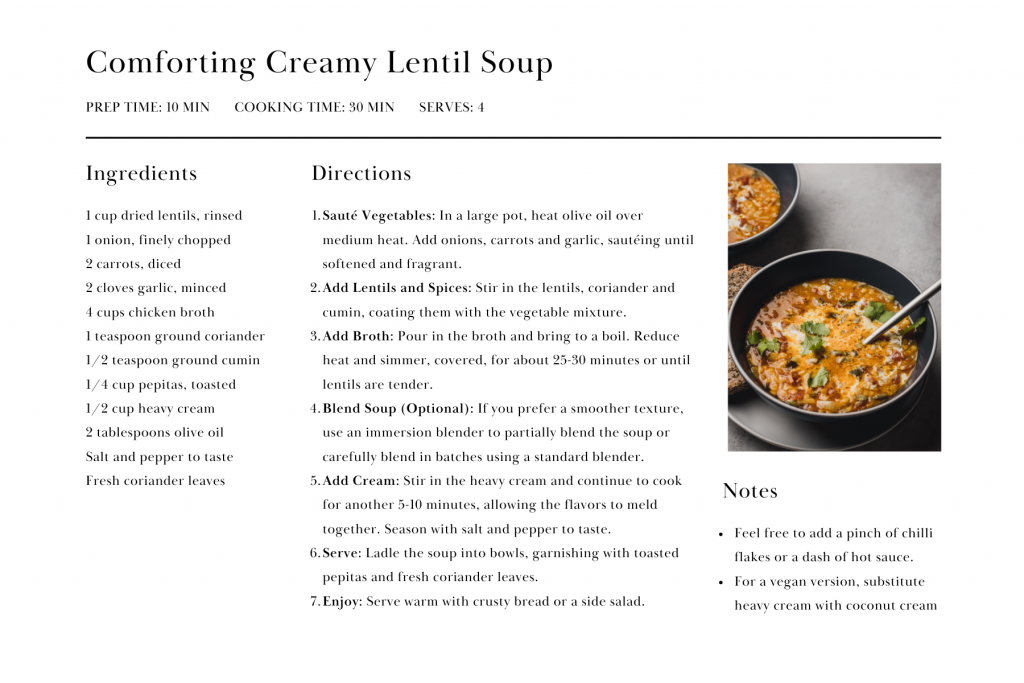 Comforting Creamy Lentil Soup

PREP TIME: 10 MIN COOKING TIME: 30 MIN SERVES: 4

Ingredients

1 cup dried lentils, rinsed
1 onion, finely chopped
2 carrots, diced
2 cloves garlic, minced
4 cups chicken broth
1 teaspoon ground coriander
1/2 teaspoon ground cumin
1/4 cup pepitas, toasted
1/2 cup heavy cream
2 tablespoons olive oil
Salt and pepper to taste
Fresh coriander leaves

Directions

1. Sauté Vegetables: In a large pot, heat olive oil over medium heat. Add onions, carrots and garlic, sautéing until softened and fragrant.
2. Add Lentils and Spices: Stir in the lentils, coriander and cumin, coating them with the vegetable mixture.
3. Add Broth: Pour in the broth and bring to a boil. Reduce heat and simmer, covered, for about 25-30 minutes or until lentils are tender.
4. Blend Soup (Optional): If you prefer a smoother texture, use an immersion blender to partially blend the soup or carefully blend in batches using a standard blender.
5. Add Cream: Stir in the heavy cream and continue to cook for another 5-10 minutes, allowing the flavors to meld together. Season with salt and pepper to taste.
6. Serve: Ladle the soup into bowls, garnishing with toasted pepitas and fresh coriander leaves.
7. Enjoy: Serve warm with crusty bread or a side salad.

Notes

- Feel free to add a pinch of chilli flakes or a dash of hot sauce.
- For a vegan version, substitute heavy cream with coconut cream